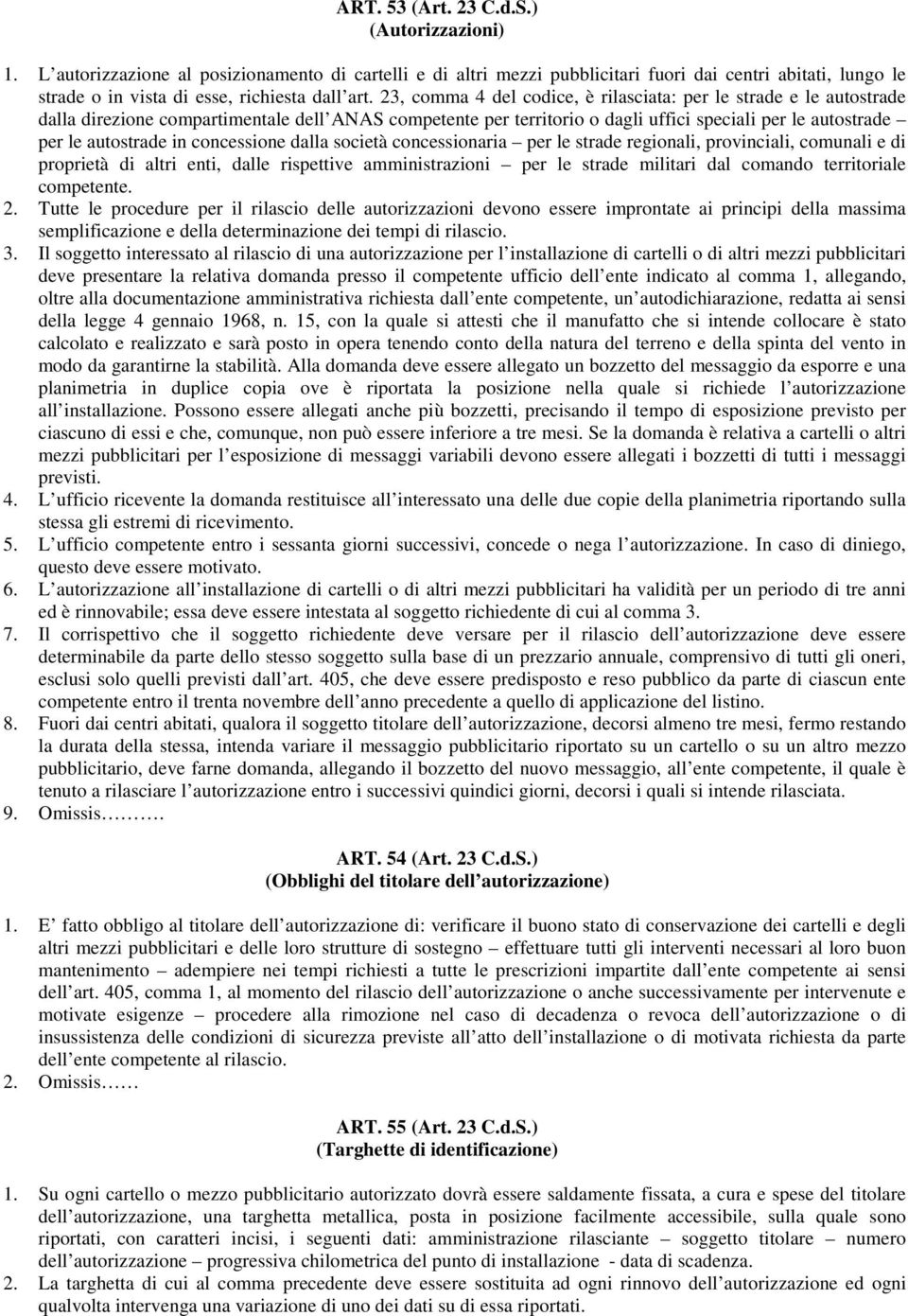 ART. 53 (Art. 23 C.d.S.)
(Autorizzazioni)

1. L autorizzazione al posizionamento di cartelli e di altri mezzi pubblicitari fuori dai centri abitati, lungo le strade o in vista di esse, richiesta dall art. 23, comma 4 del codice, è rilasciata: per le strade e le autostrade dalla direzione compartimentale dell ANAS competente per territorio o dagli uffici speciali per le autostrade – per le autostrade in concessione dalla società concessionaria – per le strade regionali, provinciali, comunali e di proprietà di altri enti, dalle rispettive amministrazioni – per le strade militari dal comando territoriale competente.
2. Tutte le procedure per il rilascio delle autorizzazioni devono essere improntate ai principi della massima semplificazione e della determinazione dei tempi di rilascio.
3. Il soggetto interessato al rilascio di una autorizzazione per l installazione di cartelli o di altri mezzi pubblicitari deve presentare la relativa domanda presso il competente ufficio dell ente indicato al comma 1, allegando, oltre alla documentazione amministrativa richiesta dall ente competente, un autodichiarazione, redatta ai sensi della legge 4 gennaio 1968, n. 15, con la quale si attesti che il manufatto che si intende collocare è stato calcolato e realizzato e sarà posto in opera tenendo conto della natura del terreno e della spinta del vento in modo da garantirne la stabilità. Alla domanda deve essere allegato un bozzetto del messaggio da esporre e una planimetria in duplice copia ove è riportata la posizione nella quale si richiede l autorizzazione all installazione. Possono essere allegati anche più bozzetti, precisando il tempo di esposizione previsto per ciascuno di essi e che, comunque, non può essere inferiore a tre mesi. Se la domanda è relativa a cartelli o altri mezzi pubblicitari per l esposizione di messaggi variabili devono essere allegati i bozzetti di tutti i messaggi previsti.
4. L ufficio ricevente la domanda restituisce all interessato una delle due copie della planimetria riportando sulla stessa gli estremi di ricevimento.
5. L ufficio competente entro i sessanta giorni successivi, concede o nega l autorizzazione. In caso di diniego, questo deve essere motivato.
6. L autorizzazione all installazione di cartelli o di altri mezzi pubblicitari ha validità per un periodo di tre anni ed è rinnovabile; essa deve essere intestata al soggetto richiedente di cui al comma 3.
7. Il corrispettivo che il soggetto richiedente deve versare per il rilascio dell autorizzazione deve essere determinabile da parte dello stesso soggetto sulla base di un prezzario annuale, comprensivo di tutti gli oneri, esclusi solo quelli previsti dall art. 405, che deve essere predisposto e reso pubblico da parte di ciascun ente competente entro il trenta novembre dell anno precedente a quello di applicazione del listino.
8. Fuori dai centri abitati, qualora il soggetto titolare dell autorizzazione, decorsi almeno tre mesi, fermo restando la durata della stessa, intenda variare il messaggio pubblicitario riportato su un cartello o su un altro mezzo pubblicitario, deve farne domanda, allegando il bozzetto del nuovo messaggio, all ente competente, il quale è tenuto a rilasciare l autorizzazione entro i successivi quindici giorni, decorsi i quali si intende rilasciata.
9. Omissis……….

ART. 54 (Art. 23 C.d.S.)
(Obblighi del titolare dell autorizzazione)

1. E fatto obbligo al titolare dell autorizzazione di: verificare il buono stato di conservazione dei cartelli e degli altri mezzi pubblicitari e delle loro strutture di sostegno – effettuare tutti gli interventi necessari al loro buon mantenimento – adempiere nei tempi richiesti a tutte le prescrizioni impartite dall ente competente ai sensi dell art. 405, comma 1, al momento del rilascio dell autorizzazione o anche successivamente per intervenute e motivate esigenze – procedere alla rimozione nel caso di decadenza o revoca dell autorizzazione o di insussistenza delle condizioni di sicurezza previste all atto dell installazione o di motivata richiesta da parte dell ente competente al rilascio.
2. Omissis……

ART. 55 (Art. 23 C.d.S.)
(Targhette di identificazione)

1. Su ogni cartello o mezzo pubblicitario autorizzato dovrà essere saldamente fissata, a cura e spese del titolare dell autorizzazione, una targhetta metallica, posta in posizione facilmente accessibile, sulla quale sono riportati, con caratteri incisi, i seguenti dati: amministrazione rilasciante – soggetto titolare – numero dell autorizzazione – progressiva chilometrica del punto di installazione - data di scadenza.
2. La targhetta di cui al comma precedente deve essere sostituita ad ogni rinnovo dell autorizzazione ed ogni qualvolta intervenga una variazione di uno dei dati su di essa riportati.